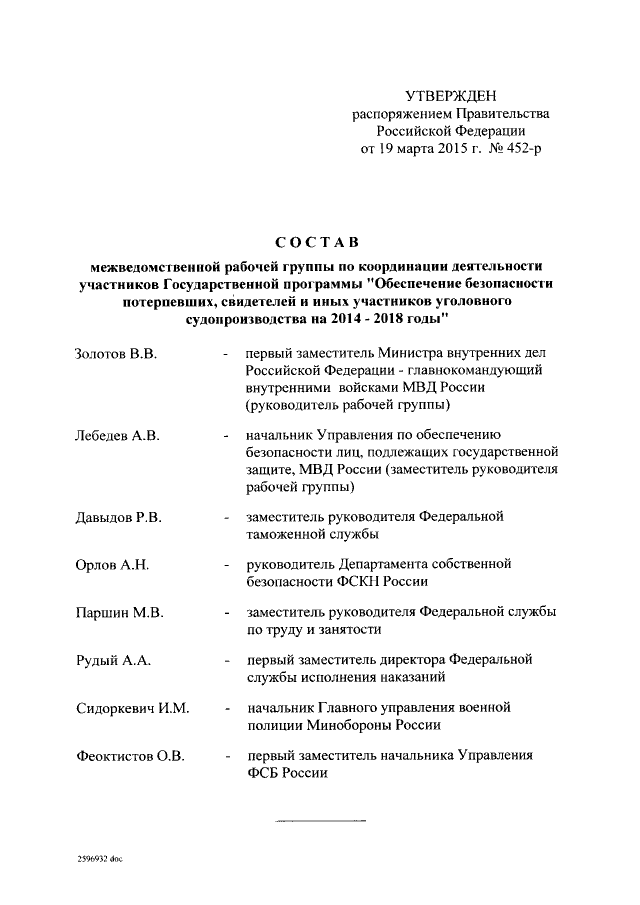 УТВЕРЖДЕН
распоряжением Правительства
Российской Федерации
от 19 марта 2015 г. № 452-р

СОСТАВ
межведомственной рабочей группы по координации деятельности участников Государственной программы "Обеспечение безопасности потерпевших, свидетелей и иных участников уголовного судопроизводства на 2014 - 2018 годы"

Золотов В.В. - первый заместитель Министра внутренних дел Российской Федерации - главнокомандующий внутренними войсками МВД России (руководитель рабочей группы)

Лебедев А.В. - начальник Управления по обеспечению безопасности лиц, подлежащих государственной защите, МВД России (заместитель руководителя рабочей группы)

Давыдов Р.В. - заместитель руководителя Федеральной таможенной службы

Орлов А.Н. - руководитель Департамента собственной безопасности ФСКН России

Паршин М.В. - заместитель руководителя Федеральной службы по труду и занятости

Рудый А.А. - первый заместитель директора Федеральной службы исполнения наказаний

Сидоркевич И.М. - начальник Главного управления военной полиции Минобороны России

Феоктистов О.В. - первый заместитель начальника Управления ФСБ России

2596932 doc